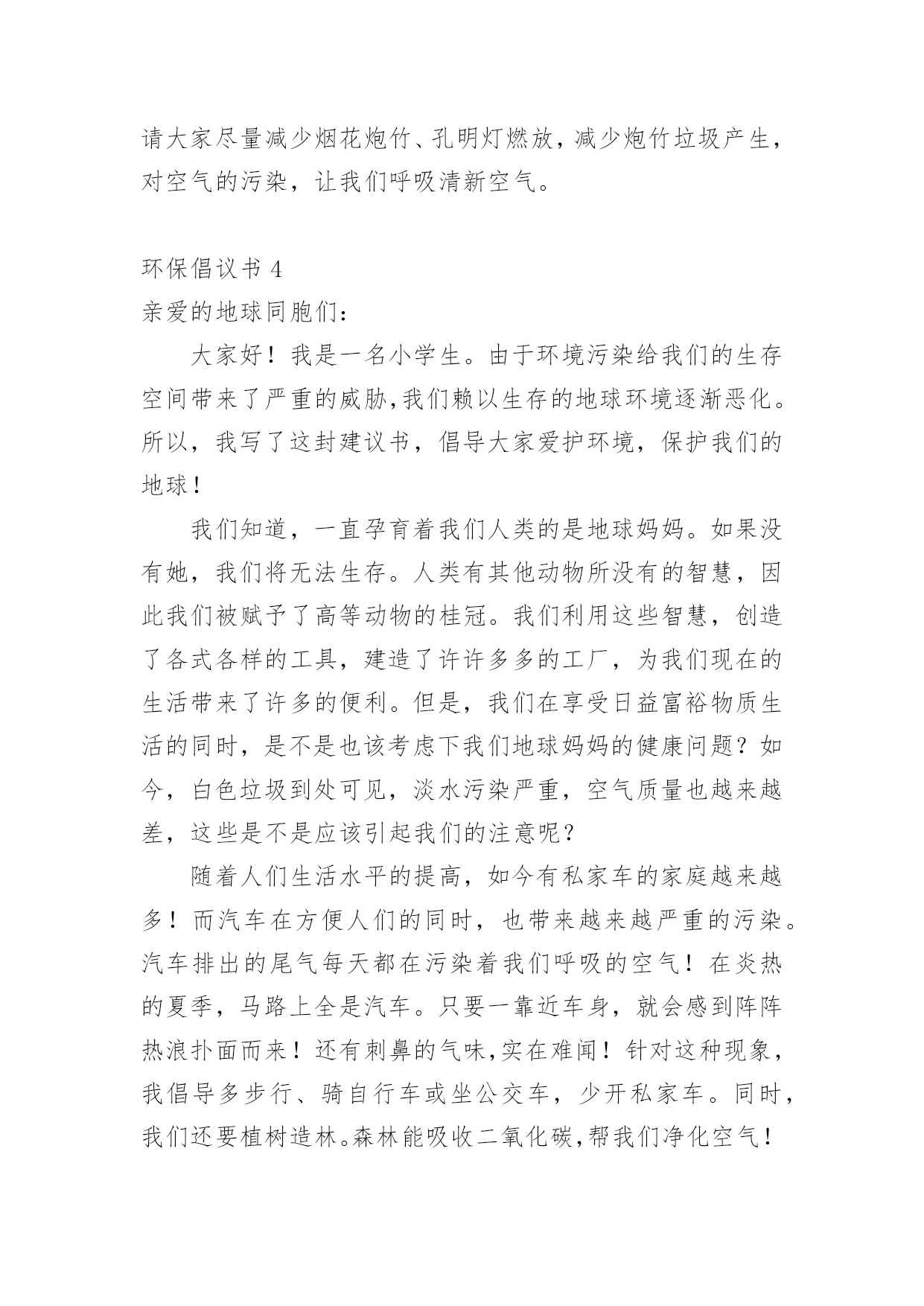 请大家尽量减少烟花炮竹、孔明灯燃放，减少炮竹垃圾产生，对空气的污染，让我们呼吸清新空气。

环保倡议书 4

亲爱的地球同胞们：

大家好！我是一名小学生。由于环境污染给我们的生存空间带来了严重的威胁,我们赖以生存的地球环境逐渐恶化。所以，我写了这封建议书，倡导大家爱护环境，保护我们的地球！

我们知道，一直孕育着我们人类的是地球妈妈。如果没有她，我们将无法生存。人类有其他动物所没有的智慧，因此我们被赋予了高等动物的桂冠。我们利用这些智慧，创造了各式各样的工具，建造了许许多多的工厂，为我们现在的生活带来了许多的便利。但是，我们在享受日益富裕物质生活的同时，是不是也该考虑下我们地球妈妈的健康问题？如今，白色垃圾到处可见，淡水污染严重，空气质量也越来越差，这些是不是应该引起我们的注意呢？

随着人们生活水平的提高，如今有私家车的家庭越来越多！而汽车在方便人们的同时，也带来越来越严重的污染。汽车排出的尾气每天都在污染着我们呼吸的空气！在炎热的夏季，马路上全是汽车。只要一靠近车身，就会感到阵阵热浪扑面而来！还有刺鼻的气味,实在难闻！针对这种现象，我倡导多步行、骑自行车或坐公交车，少开私家车。同时，我们还要植树造林。森林能吸收二氧化碳,帮我们净化空气！